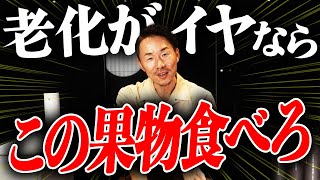 老化がイヤなら

この果物食べろ